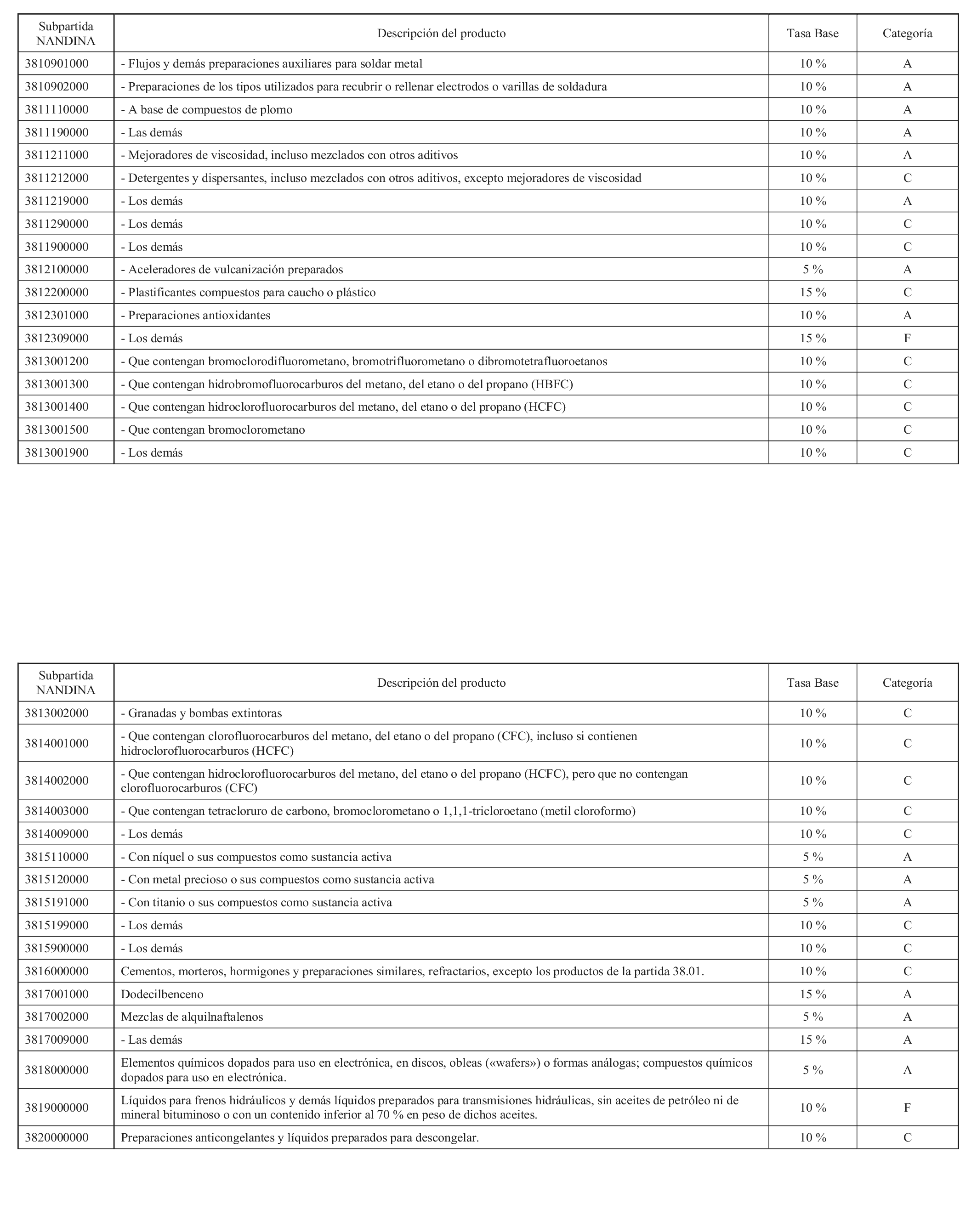 | Subpartida NANDINA | Descripción del producto | Tasa Base | Categoría |
|---|---|---|---|
| 3810901000 | - Flujos y demás preparaciones auxiliares para soldar metal | 10 % | A |
| 3810902000 | - Preparaciones de los tipos utilizados para recubrir o rellenar electrodos o varillas de soldadura | 10 % | A |
| 3811110000 | - A base de compuestos de plomo | 10 % | A |
| 3811190000 | - Las demás | 10 % | A |
| 3811211000 | - Mejoradores de viscosidad, incluso mezclados con otros aditivos | 10 % | A |
| 3811212000 | - Detergentes y dispersantes, incluso mezclados con otros aditivos, excepto mejoradores de viscosidad | 10 % | C |
| 3811219000 | - Los demás | 10 % | A |
| 3811290000 | - Los demás | 10 % | C |
| 3811900000 | - Los demás | 10 % | C |
| 3812100000 | - Aceleradores de vulcanización preparados | 5 % | A |
| 3812200000 | - Plastificantes compuestos para caucho o plástico | 15 % | C |
| 3812301000 | - Preparaciones antioxidantes | 10 % | A |
| 3812309000 | - Los demás | 15 % | F |
| 3813001200 | - Que contengan bromoclorodifluorometano, bromotrifluorometano o dibromotetrafluoroetanos | 10 % | C |
| 3813001300 | - Que contengan hidrobromofluorocarburos del metano, del etano o del propano (HBFC) | 10 % | C |
| 3813001400 | - Que contengan hidroclorofluorocarburos del metano, del etano o del propano (HCFC) | 10 % | C |
| 3813001500 | - Que contengan bromoclorometano | 10 % | C |
| 3813001900 | - Los demás | 10 % | C |

| Subpartida NANDINA | Descripción del producto | Tasa Base | Categoría |
|---|---|---|---|
| 3813002000 | - Granadas y bombas extintoras | 10 % | C |
| 3814001000 | - Que contengan clorofluorocarburos del metano, del etano o del propano (CFC), incluso si contienen hidroclorofluorocarburos (HCFC) | 10 % | C |
| 3814002000 | - Que contengan hidroclorofluorocarburos del metano, del etano o del propano (HCFC), pero que no contengan clorofluorocarburos (CFC) | 10 % | C |
| 3814003000 | - Que contengan tetracloruro de carbono, bromoclorometano o 1,1,1-tricloroetano (metil cloroformo) | 10 % | C |
| 3814009000 | - Los demás | 10 % | C |
| 3815110000 | - Con níquel o sus compuestos como sustancia activa | 5 % | A |
| 3815120000 | - Con metal precioso o sus compuestos como sustancia activa | 5 % | A |
| 3815191000 | - Con titanio o sus compuestos como sustancia activa | 5 % | A |
| 3815199000 | - Los demás | 10 % | C |
| 3815900000 | - Los demás | 10 % | C |
| 3816000000 | Cementos, morteros, hormigones y preparaciones similares, refractarios, excepto los productos de la partida 38.01. | 10 % | C |
| 3817001000 | Dodecilbenceno | 15 % | A |
| 3817002000 | Mezclas de alquilnaftalenos | 5 % | A |
| 3817009000 | - Las demás | 15 % | A |
| 3818000000 | Elementos químicos dopados para uso en electrónica, en discos, obleas («wafers») o formas análogas; compuestos químicos dopados para uso en electrónica. | 5 % | A |
| 3819000000 | Líquidos para frenos hidráulicos y demás líquidos preparados para transmisiones hidráulicas, sin aceites de petróleo ni de mineral bituminoso o con un contenido inferior al 70 % en peso de dichos aceites. | 10 % | F |
| 3820000000 | Preparaciones anticongelantes y líquidos preparados para descongelar. | 10 % | C |